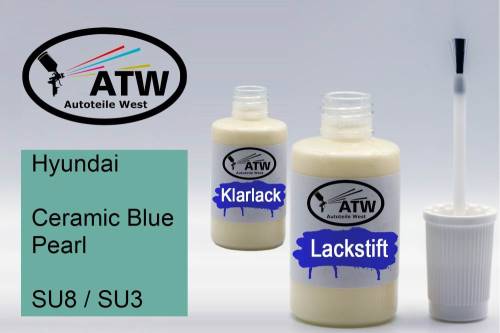 ATW
Autoteile West

Hyundai

Ceramic Blue Pearl

SU8 / SU3

ATW
Autoteile West
Klarlack

ATW
Autoteile West
Lackstift